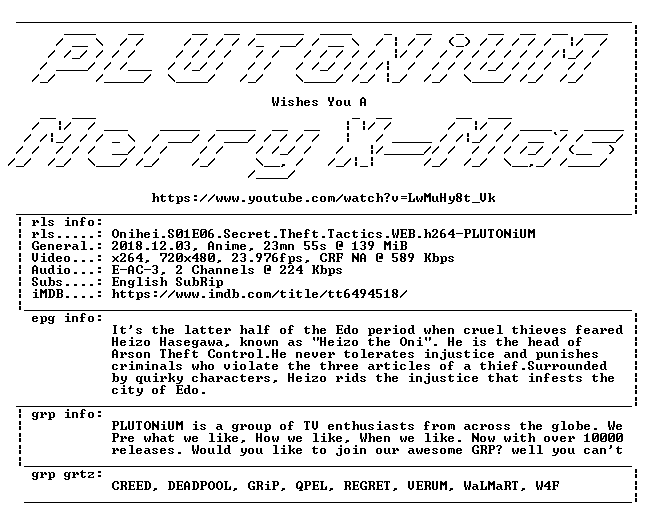 PLUTONiUM

Wishes You A

Merry X-Mas

https://www.youtube.com/watch?v=LwMuHy8t_Vk

rls info:
rls.....: Onihei.S01E06.Secret.Theft.Tactics.WEB.h264-PLUTONiUM
General.: 2018.12.03, Anime, 23mn 55s @ 139 MiB
Video...: x264, 720x480, 23.976fps, CRF NA @ 589 Kbps
Audio...: E-AC-3, 2 Channels @ 224 Kbps
Subs....: English SubRip
iMDB....: https://www.imdb.com/title/tt6494518/

epg info:
It's the latter half of the Edo period when cruel thieves feared Heizo Hasegawa, known as "Heizo the Oni". He is the head of Arson Theft Control.He never tolerates injustice and punishes criminals who violate the three articles of a thief.Surrounded by quirky characters, Heizo rids the injustice that infests the city of Edo.

grp info:
PLUTONiUM is a group of TV enthusiasts from across the globe. We Pre what we like, How we like, When we like. Now with over 10000 releases. Would you like to join our awesome GRP? well you can't

grp grtz:
CREED, DEADPOOL, GRiP, QPEL, REGRET, VERUM, WaLMaRT, W4F